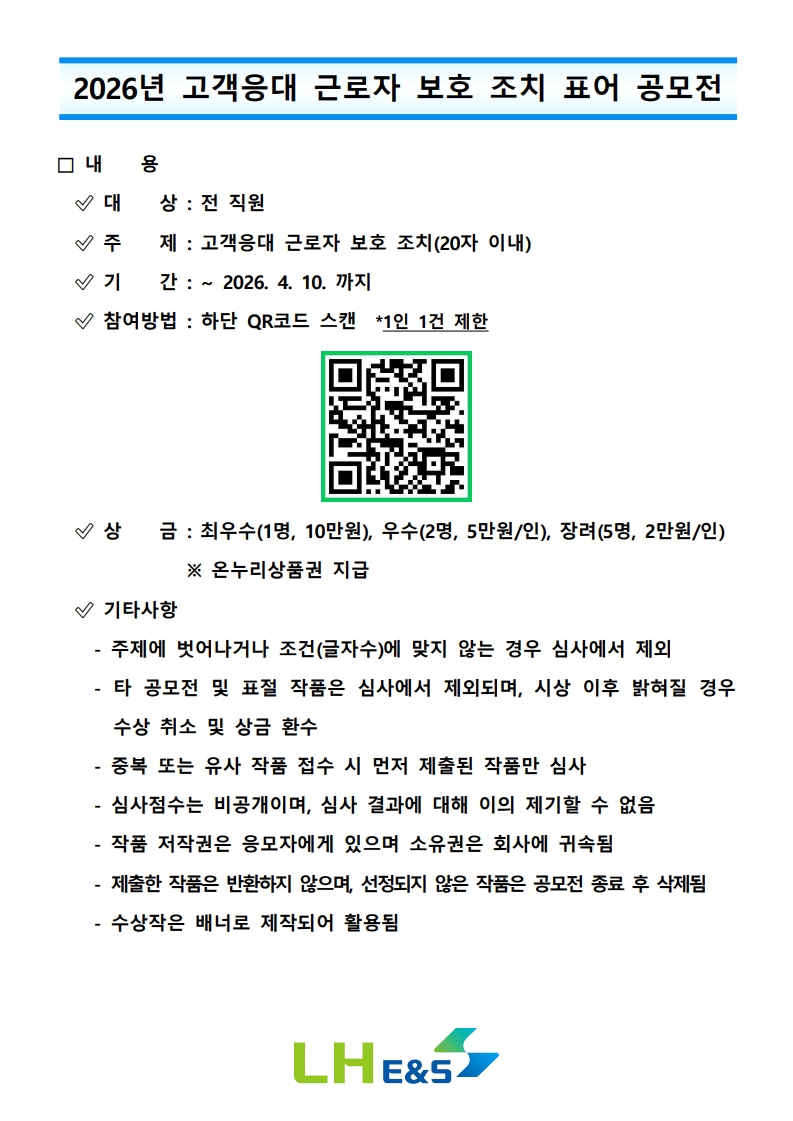 2026년 고객응대 근로자 보호 조치 표어 공모전

□ 내 용

✓ 대 상 : 전 직원

✓ 주 제 : 고객응대 근로자 보호 조치(20자 이내)

✓ 기 간 : ~ 2026. 4. 10. 까지

✓ 참여방법 : 하단 QR코드 스캔 *1인 1건 제한

✓ 상 금 : 최우수(1명, 10만원), 우수(2명, 5만원/인), 장려(5명, 2만원/인)

※ 온누리상품권 지급

✓ 기타사항

- 주제에 벗어나거나 조건(글자수)에 맞지 않는 경우 심사에서 제외

- 타 공모전 및 표절 작품은 심사에서 제외되며, 시상 이후 밝혀질 경우 수상 취소 및 상금 환수

- 중복 또는 유사 작품 접수 시 먼저 제출된 작품만 심사

- 심사점수는 비공개이며, 심사 결과에 대해 이의 제기할 수 없음

- 작품 저작권은 응모자에게 있으며 소유권은 회사에 귀속됨

- 제출한 작품은 반환하지 않으며, 선정되지 않은 작품은 공모전 종료 후 삭제됨

- 수상작은 배너로 제작되어 활용됨

LH E&S